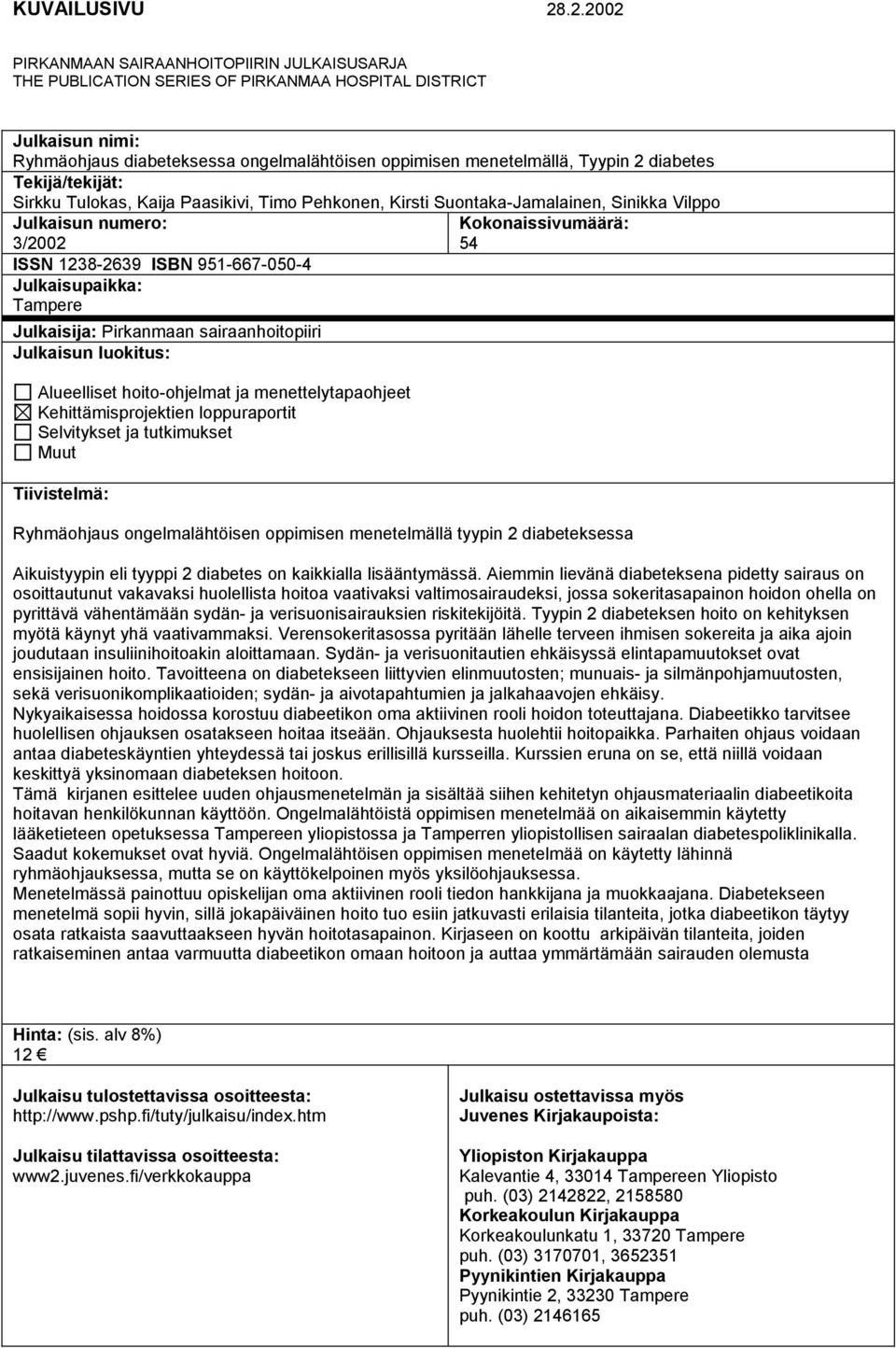 KUVAILUSIVU 28.2.2002

PIRKANMAAN SAIRAANHOITOPIIRIN JULKAISUSARJA
THE PUBLICATION SERIES OF PIRKANMAA HOSPITAL DISTRICT

Julkaisun nimi:
Ryhmäohjaus diabeteksessa ongelmalähtöisen oppimisen menetelmällä, Tyypin 2 diabetes
Tekijä/tekijät:
Sirkku Tulokas, Kaija Paasikivi, Timo Pehkonen, Kirsti Suontaka-Jamalainen, Sinikka Vilppo
Julkaisun numero:
3/2002
Kokonaissivumäärä:
54
ISSN 1238-2639 ISBN 951-667-050-4
Julkaisupaikka:
Tampere
Julkaisija: Pirkanmaan sairaanhoitopiiri
Julkaisun luokitus:

☐ Alueelliset hoito-ohjelmat ja menettelytapaohjeet
☒ Kehittämisprojektien loppuraportit
☐ Selvitykset ja tutkimukset
☐ Muut

Tiivistelmä:

Ryhmäohjaus ongelmalähtöisen oppimisen menetelmällä tyypin 2 diabeteksessa

Aikuistyypin eli tyyppi 2 diabetes on kaikkialla lisääntymässä. Aiemmin lievänä diabeteksena pidetty sairaus on osoittautunut vakavaksi huolellista hoitoa vaativaksi valtimosairaudeksi, jossa sokeritasapainon hoidon ohella on pyrittävä vähentämään sydän- ja verisuonisairauksien riskitekijöitä. Tyypin 2 diabeteksen hoito on kehityksen myötä käynyt yhä vaativammaksi. Verensokeritasossa pyritään lähelle terveen ihmisen sokereita ja aika ajoin joudutaan insuliinihoitoakin aloittamaan. Sydän- ja verisuonitautien ehkäisyssä elintapamuutokset ovat ensisijainen hoito. Tavoitteena on diabetekseen liittyvien elinmuutosten; munuais- ja silmänpohjamuutosten, sekä verisuonikomplikaatioiden; sydän- ja aivotapahtumien ja jalkahaavojen ehkäisy.
Nykyaikaisessa hoidossa korostuu diabeetikon oma aktiivinen rooli hoidon toteuttajana. Diabeetikko tarvitsee huolellisen ohjauksen osatakseen hoitaa itseään. Ohjauksesta huolehtii hoitopaikka. Parhaiten ohjaus voidaan antaa diabeteskäyntien yhteydessä tai joskus erillisillä kursseilla. Kurssien eruna on se, että niillä voidaan keskittyä yksinomaan diabeteksen hoitoon.
Tämä kirjanen esittelee uuden ohjausmenetelmän ja sisältää siihen kehitetyn ohjausmateriaalin diabeetikoita hoitavan henkilökunnan käyttöön. Ongelmalähtöistä oppimisen menetelmää on aikaisemmin käytetty lääketieteen opetuksessa Tampereen yliopistossa ja Tamperren yliopistollisen sairaalan diabetespoliklinikalla. Saadut kokemukset ovat hyviä. Ongelmalähtöisen oppimisen menetelmää on käytetty lähinnä ryhmäohjauksessa, mutta se on käyttökelpoinen myös yksilöohjauksessa.
Menetelmässä painottuu opiskelijan oma aktiivinen rooli tiedon hankkijana ja muokkaajana. Diabetekseen menetelmä sopii hyvin, sillä jokapäiväinen hoito tuo esiin jatkuvasti erilaisia tilanteita, jotka diabeetikon täytyy osata ratkaista saavuttaakseen hyvän hoitotasapainon. Kirjaseen on koottu arkipäivän tilanteita, joiden ratkaiseminen antaa varmuutta diabeetikon omaan hoitoon ja auttaa ymmärtämään sairauden olemusta

Hinta: (sis. alv 8%)
12 €

Julkaisu tulostettavissa osoitteesta:
http://www.pshp.fi/tuty/julkaisu/index.htm

Julkaisu tilattavissa osoitteesta:
www2.juvenes.fi/verkkokauppa

Julkaisu ostettavissa myös
Juvenes Kirjakaupoista:

Yliopiston Kirjakauppa
Kalevantie 4, 33014 Tampereen Yliopisto
puh. (03) 2142822, 2158580
Korkeakoulun Kirjakauppa
Korkeakoulunkatu 1, 33720 Tampere
puh. (03) 3170701, 3652351
Pyynikintien Kirjakauppa
Pyynikintie 2, 33230 Tampere
puh. (03) 2146165